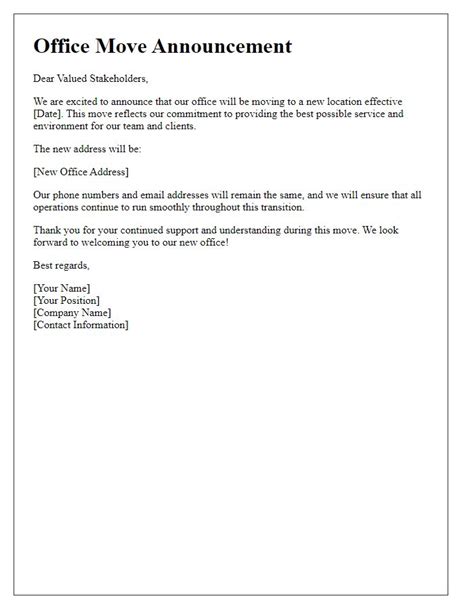 Office Move Announcement

Dear Valued Stakeholders,

We are excited to announce that our office will be moving to a new location effective [Date]. This move reflects our commitment to providing the best possible service and environment for our team and clients.

The new address will be:

[New Office Address]

Our phone numbers and email addresses will remain the same, and we will ensure that all operations continue to run smoothly throughout this transition.

Thank you for your continued support and understanding during this move. We look forward to welcoming you to our new office!

Best regards,

[Your Name]
[Your Position]
[Company Name]
[Contact Information]